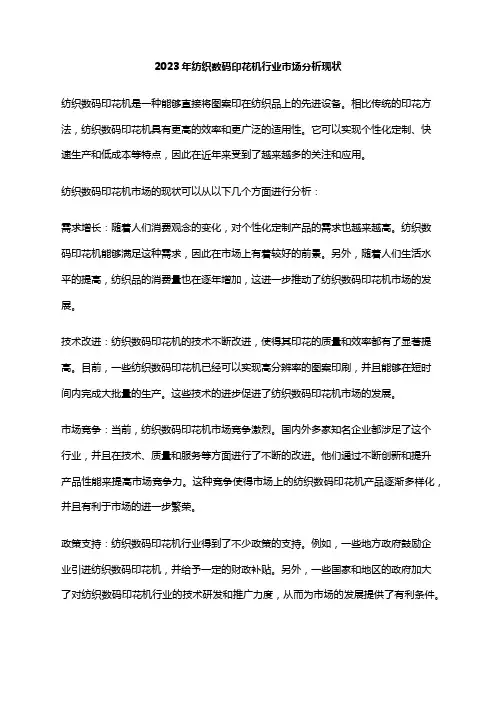 2023年纺织数码印花机行业市场分析现状

纺织数码印花机是一种能够直接将图案印在纺织品上的先进设备。相比传统的印花方法，纺织数码印花机具有更高的效率和更广泛的适用性。它可以实现个性化定制、快速生产和低成本等特点，因此在近年来受到了越来越多的关注和应用。

纺织数码印花机市场的现状可以从以下几个方面进行分析：

需求增长：随着人们消费观念的变化，对个性化定制产品的需求也越来越高。纺织数码印花机能够满足这种需求，因此在市场上有着较好的前景。另外，随着人们生活水平的提高，纺织品的消费量也在逐年增加，这进一步推动了纺织数码印花机市场的发展。

技术改进：纺织数码印花机的技术不断改进，使得其印花的质量和效率都有了显著提高。目前，一些纺织数码印花机已经可以实现高分辨率的图案印刷，并且能够在短时间内完成大批量的生产。这些技术的进步促进了纺织数码印花机市场的发展。

市场竞争：当前，纺织数码印花机市场竞争激烈。国内外多家知名企业都涉足了这个行业，并且在技术、质量和服务等方面进行了不断的改进。他们通过不断创新和提升产品性能来提高市场竞争力。这种竞争使得市场上的纺织数码印花机产品逐渐多样化，并且有利于市场的进一步繁荣。

政策支持：纺织数码印花机行业得到了不少政策的支持。例如，一些地方政府鼓励企业引进纺织数码印花机，并给予一定的财政补贴。另外，一些国家和地区的政府加大了对纺织数码印花机行业的技术研发和推广力度，从而为市场的发展提供了有利条件。